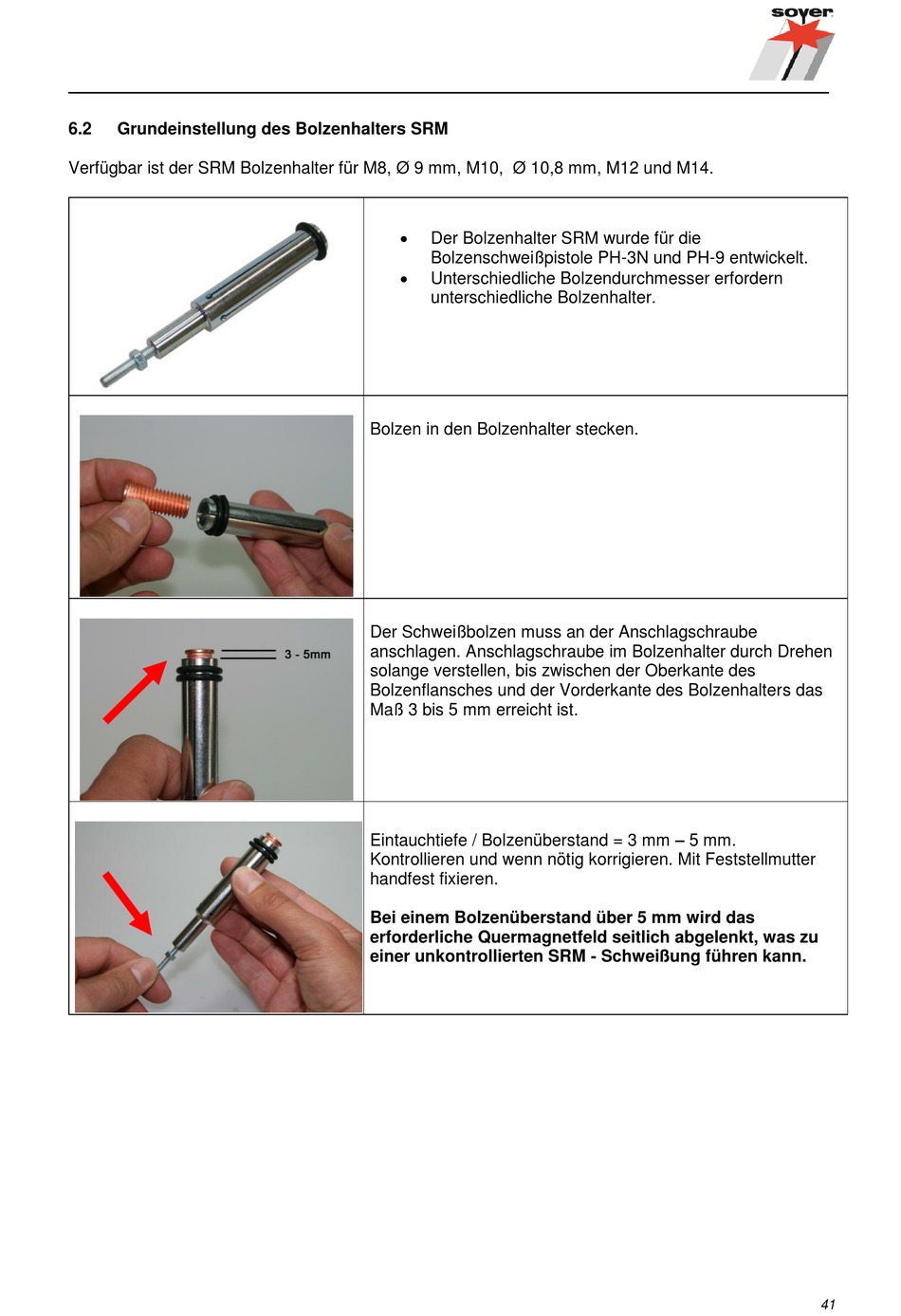 soyer

6.2 Grundeinstellung des Bolzenhalters SRM

Verfügbar ist der SRM Bolzenhalter für M8, Ø 9 mm, M10, Ø 10,8 mm, M12 und M14.

| | |
|---|---|
| | • Der Bolzenhalter SRM wurde für die Bolzenschweißpistole PH-3N und PH-9 entwickelt. • Unterschiedliche Bolzendurchmesser erfordern unterschiedliche Bolzenhalter. |
| | Bolzen in den Bolzenhalter stecken. |
| 3 - 5mm | Der Schweißbolzen muss an der Anschlagschraube anschlagen. Anschlagschraube im Bolzenhalter durch Drehen solange verstellen, bis zwischen der Oberkante des Bolzenflansches und der Vorderkante des Bolzenhalters das Maß 3 bis 5 mm erreicht ist. |
| | Eintauchtiefe / Bolzenüberstand = 3 mm – 5 mm. Kontrollieren und wenn nötig korrigieren. Mit Feststellmutter handfest fixieren. **Bei einem Bolzenüberstand über 5 mm wird das erforderliche Quermagnetfeld seitlich abgelenkt, was zu einer unkontrollierten SRM - Schweißung führen kann.** |

41